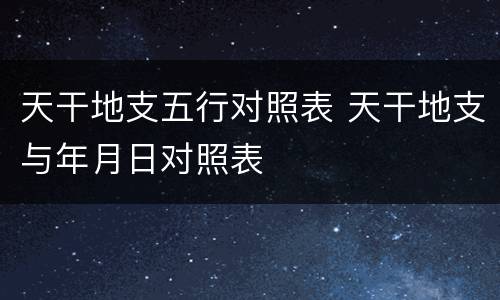 天干地支五行对照表 天干地支与年月日对照表